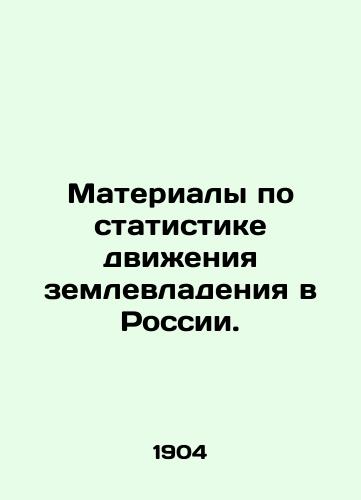 Материалы по статистике движения землевладения в России.

1904